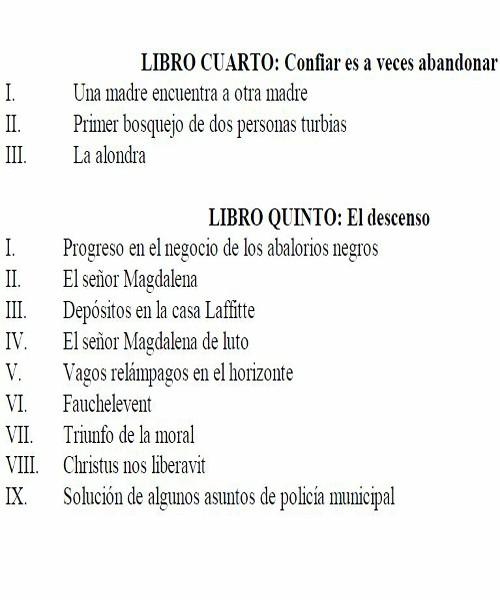 LIBRO CUARTO: Confiar es a veces abandonar

I. Una madre encuentra a otra madre
II. Primer bosquejo de dos personas turbias
III. La alondra

LIBRO QUINTO: El descenso

I. Progreso en el negocio de los abalorios negros
II. El señor Magdalena
III. Depósitos en la casa Laffitte
IV. El señor Magdalena de luto
V. Vagos relámpagos en el horizonte
VI. Fauchelevent
VII. Triunfo de la moral
VIII. Christus nos liberavit
IX. Solución de algunos asuntos de policía municipal